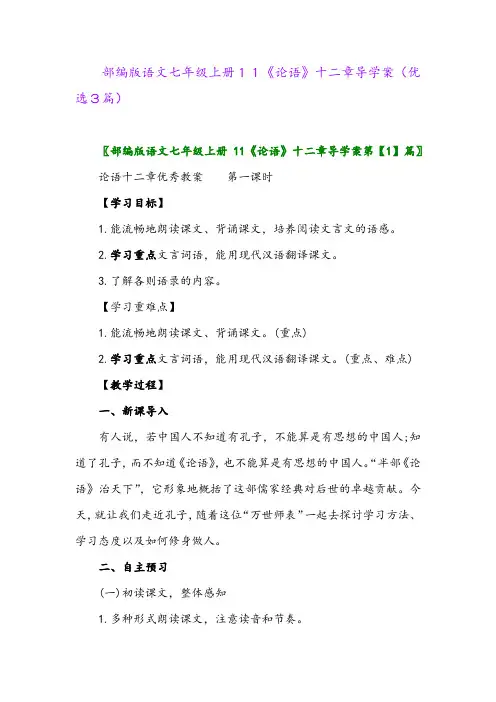 部编版语文七年级上册１１《论语》十二章导学案（优选３篇）

〖部编版语文七年级上册 11《论语》十二章导学案第【1】篇〗

论语十二章优秀教案　　第一课时

【学习目标】

1. 能流畅地朗读课文、背诵课文，培养阅读文言文的语感。

2. 学习重点文言词语，能用现代汉语翻译课文。

3. 了解各则语录的内容。

【学习重难点】

1. 能流畅地朗读课文、背诵课文。(重点)

2. 学习重点文言词语，能用现代汉语翻译课文。(重点、难点)

【教学过程】

一、新课导入

有人说，若中国人不知道有孔子，不能算是有思想的中国人;知道了孔子，而不知道《论语》，也不能算是有思想的中国人。“半部《论语》治天下”，它形象地概括了这部儒家经典对后世的卓越贡献。今天，就让我们走近孔子，随着这位“万世师表”一起去探讨学习方法、学习态度以及如何修身做人。

二、自主预习

(一)初读课文，整体感知

1. 多种形式朗读课文，注意读音和节奏。